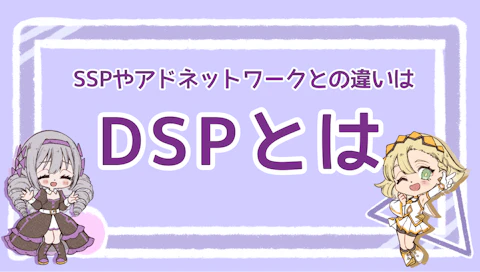 SSPやアドネットワークとの違いは

DSPとは